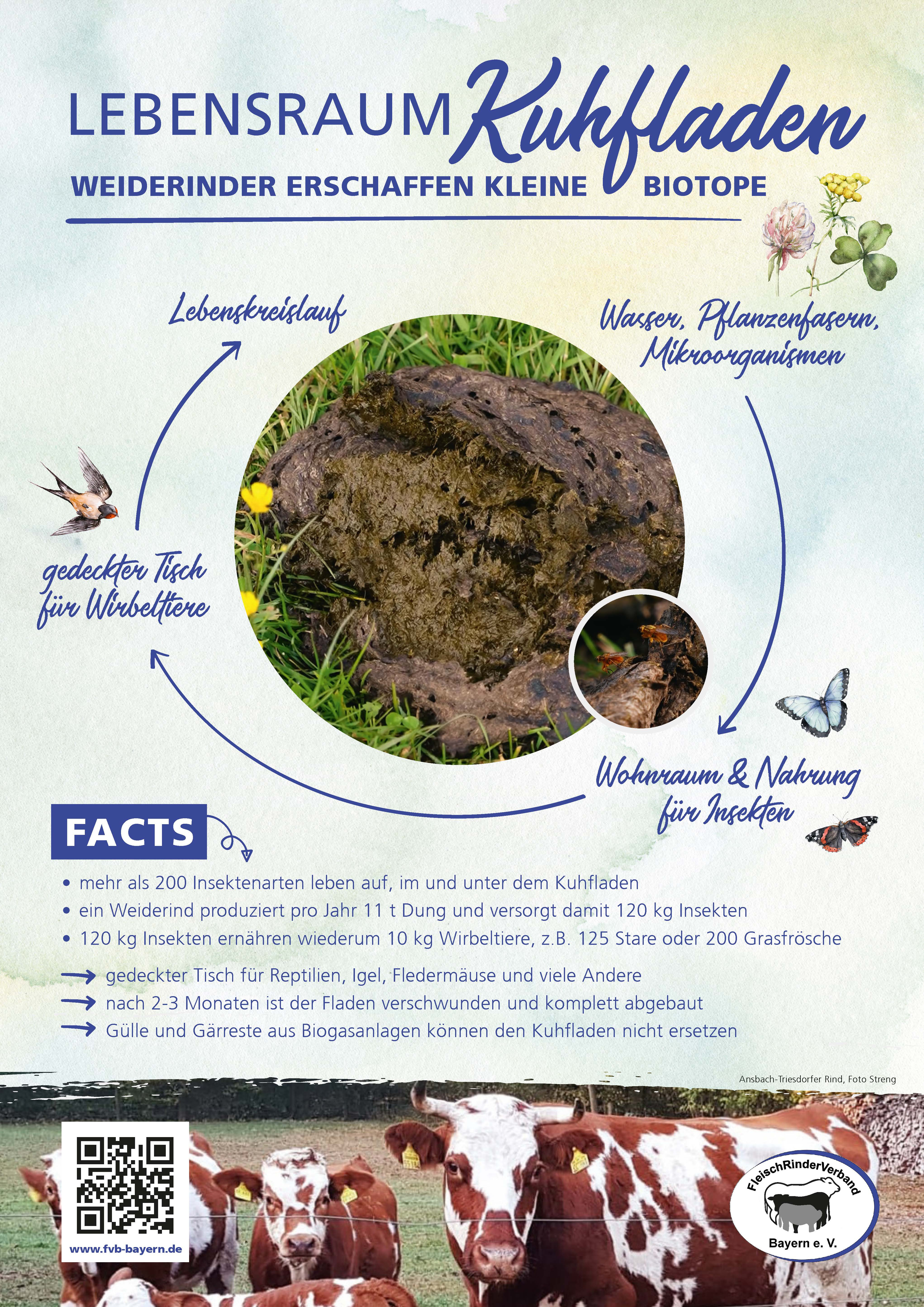 LEBENSRAUM Kuhfladen

WEIDERINDER ERSCHAFFEN KLEINE BIOTOPE

Lebenskreislauf

Wasser, Pflanzenfasern, Mikroorganismen

gedeckter Tisch für Wirbeltiere

Wohnraum & Nahrung für Insekten

FACTS

• mehr als 200 Insektenarten leben auf, im und unter dem Kuhfladen
• ein Weiderind produziert pro Jahr 11 t Dung und versorgt damit 120 kg Insekten
• 120 kg Insekten ernähren wiederum 10 kg Wirbeltiere, z.B. 125 Stare oder 200 Grasfrösche

→ gedeckter Tisch für Reptilien, Igel, Fledermäuse und viele Andere
→ nach 2-3 Monaten ist der Fladen verschwunden und komplett abgebaut
→ Gülle und Gärreste aus Biogasanlagen können den Kuhfladen nicht ersetzen

Ansbach-Triesdorfer Rind, Foto Streng

www.fvb-bayern.de

FleischRinderVerband
Bayern e. V.